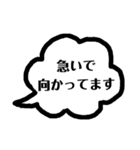 急いで
向かってます